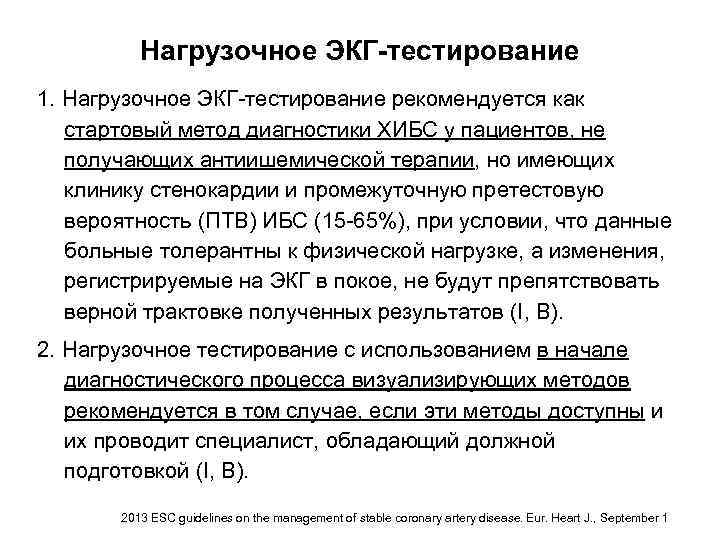 Нагрузочное ЭКГ-тестирование

1. Нагрузочное ЭКГ-тестирование рекомендуется как стартовый метод диагностики ХИБС у пациентов, не получающих антиишемической терапии, но имеющих клинику стенокардии и промежуточную претестовую вероятность (ПТВ) ИБС (15-65%), при условии, что данные больные толерантны к физической нагрузке, а изменения, регистрируемые на ЭКГ в покое, не будут препятствовать верной трактовке полученных результатов (I, B).

2. Нагрузочное тестирование с использованием в начале диагностического процесса визуализирующих методов рекомендуется в том случае, если эти методы доступны и их проводит специалист, обладающий должной подготовкой (I, B).

2013 ESC guidelines on the management of stable coronary artery disease. Eur. Heart J., September 1